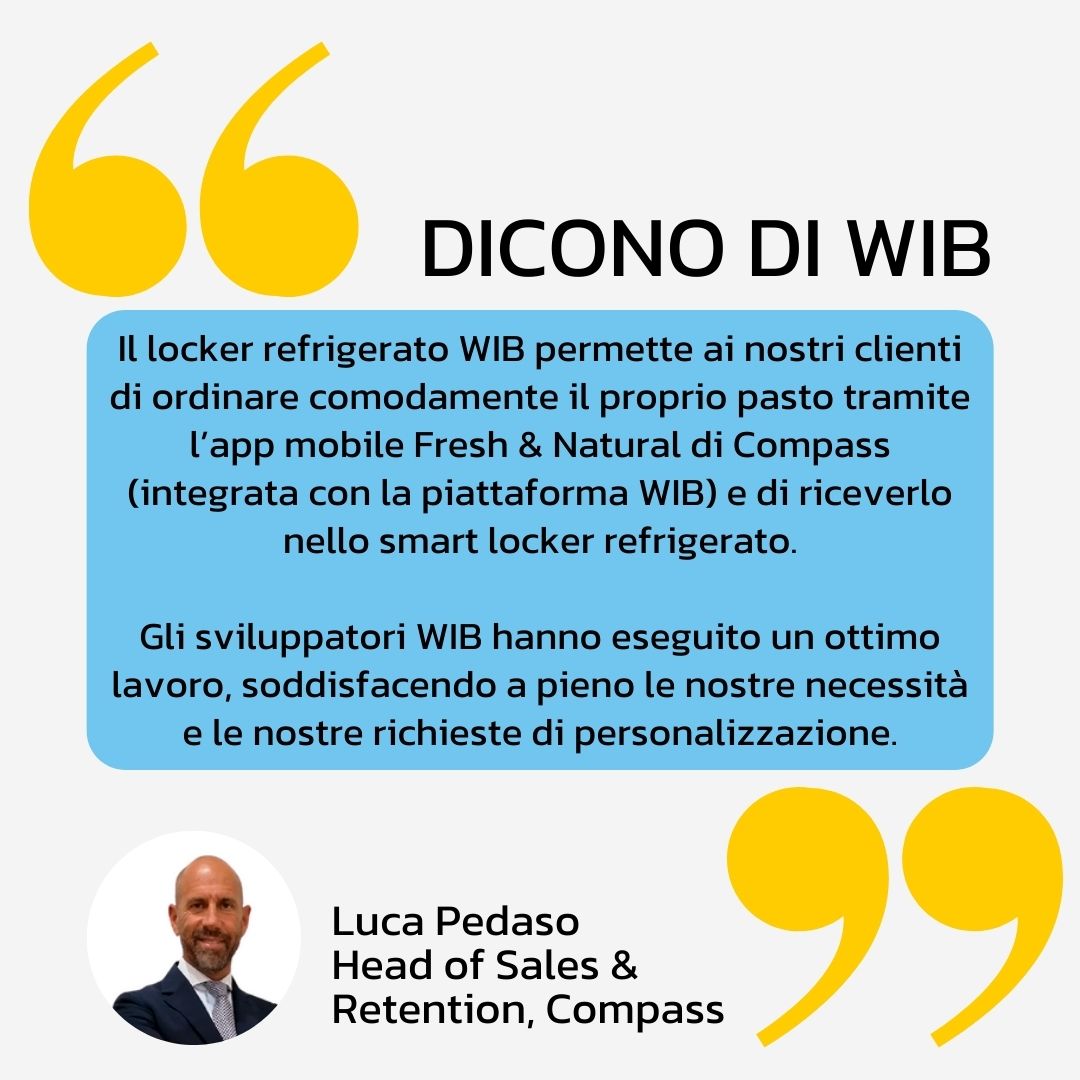 DICONO DI WIB

Il locker refrigerato WIB permette ai nostri clienti di ordinare comodamente il proprio pasto tramite l'app mobile Fresh & Natural di Compass (integrata con la piattaforma WIB) e di riceverlo nello smart locker refrigerato.

Gli sviluppatori WIB hanno eseguito un ottimo lavoro, soddisfacendo a pieno le nostre necessità e le nostre richieste di personalizzazione.

Luca Pedaso
Head of Sales & Retention, Compass